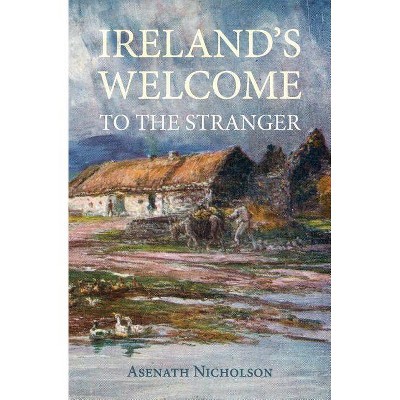 IRELAND'S WELCOME
TO THE STRANGER

ASENATH NICHOLSON